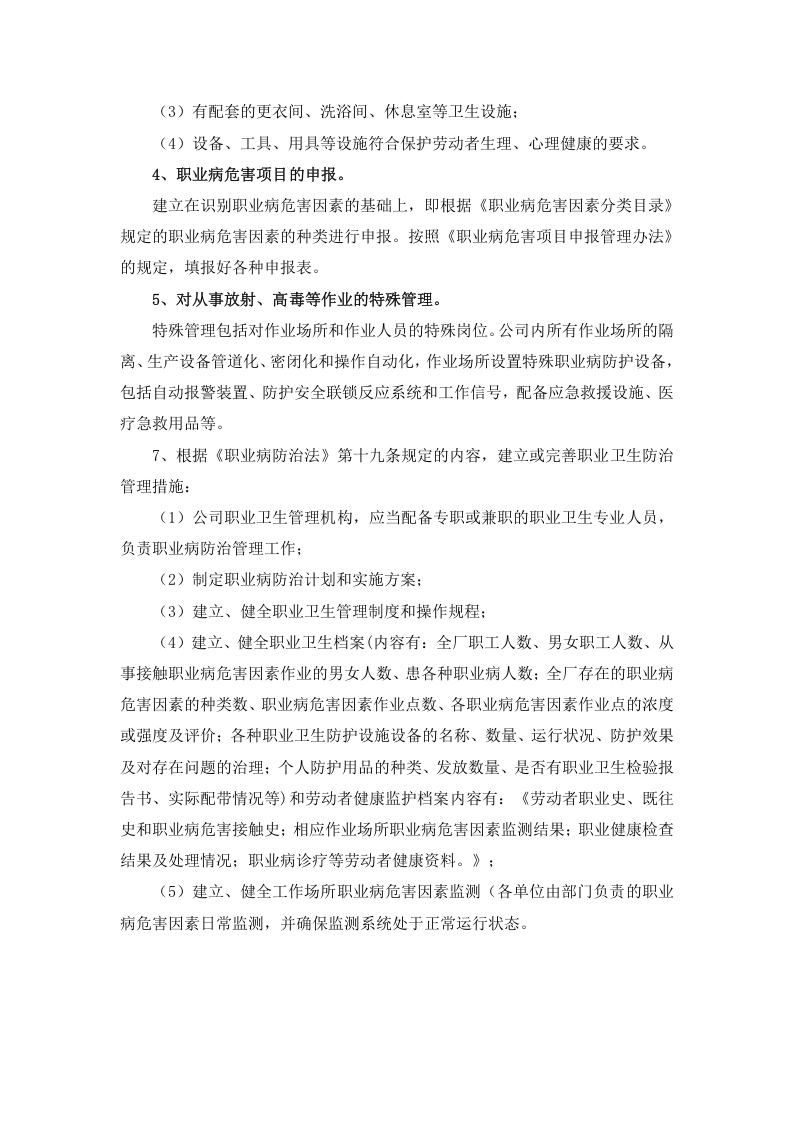 （3）有配套的更衣间、洗浴间、休息室等卫生设施；

（4）设备、工具、用具等设施符合保护劳动者生理、心理健康的要求。

4、职业病危害项目的申报。

建立在识别职业病危害因素的基础上，即根据《职业病危害因素分类目录》规定的职业病危害因素的种类进行申报。按照《职业病危害项目申报管理办法》的规定，填报好各种申报表。

5、对从事放射、高毒等作业的特殊管理。

特殊管理包括对作业场所和作业人员的特殊岗位。公司内所有作业场所的隔离、生产设备管道化、密闭化和操作自动化，作业场所设置特殊职业病防护设备，包括自动报警装置、防护安全联锁反应系统和工作信号，配备应急救援设施、医疗急救用品等。

7、根据《职业病防治法》第十九条规定的内容，建立或完善职业卫生防治管理措施：

（1）公司职业卫生管理机构，应当配备专职或兼职的职业卫生专业人员，负责职业病防治管理工作；

（2）制定职业病防治计划和实施方案；

（3）建立、健全职业卫生管理制度和操作规程；

（4）建立、健全职业卫生档案(内容有：全厂职工人数、男女职工人数、从事接触职业病危害因素作业的男女人数、患各种职业病人数；全厂存在的职业病危害因素的种类数、职业病危害因素作业点数、各职业病危害因素作业点的浓度或强度及评价；各种职业卫生防护设施设备的名称、数量、运行状况、防护效果及对存在问题的治理；个人防护用品的种类、发放数量、是否有职业卫生检验报告书、实际配带情况等)和劳动者健康监护档案内容有：《劳动者职业史、既往史和职业病危害接触史；相应作业场所职业病危害因素监测结果；职业健康检查结果及处理情况；职业病诊疗等劳动者健康资料。》；

（5）建立、健全工作场所职业病危害因素监测（各单位由部门负责的职业病危害因素日常监测，并确保监测系统处于正常运行状态。